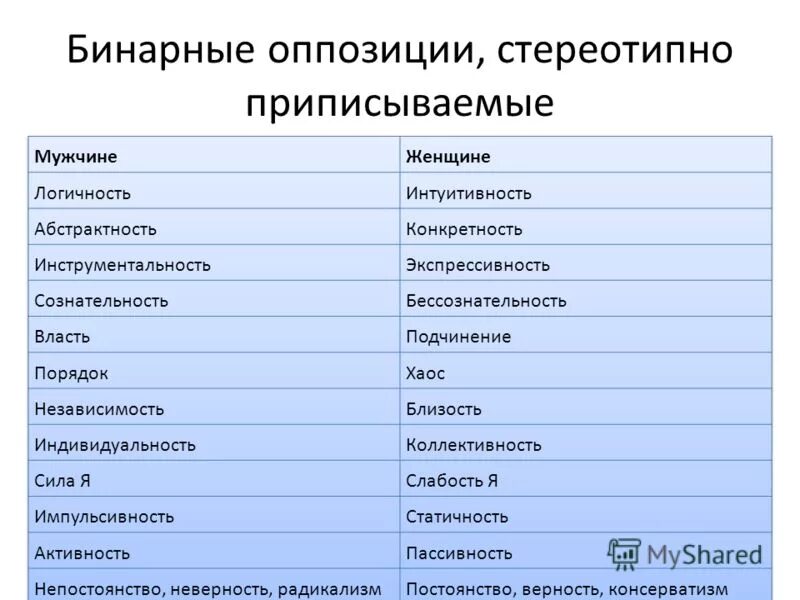 Бинарные оппозиции, стереотипно приписываемые

| Мужчине | Женщине |
|---|---|
| Логичность | Интуитивность |
| Абстрактность | Конкретность |
| Инструментальность | Экспрессивность |
| Сознательность | Бессознательность |
| Власть | Подчинение |
| Порядок | Хаос |
| Независимость | Близость |
| Индивидуальность | Коллективность |
| Сила Я | Слабость Я |
| Импульсивность | Статичность |
| Активность | Пассивность |
| Непостоянство, неверность, радикализм | Постоянство, верность, консерватизм |

MyShared